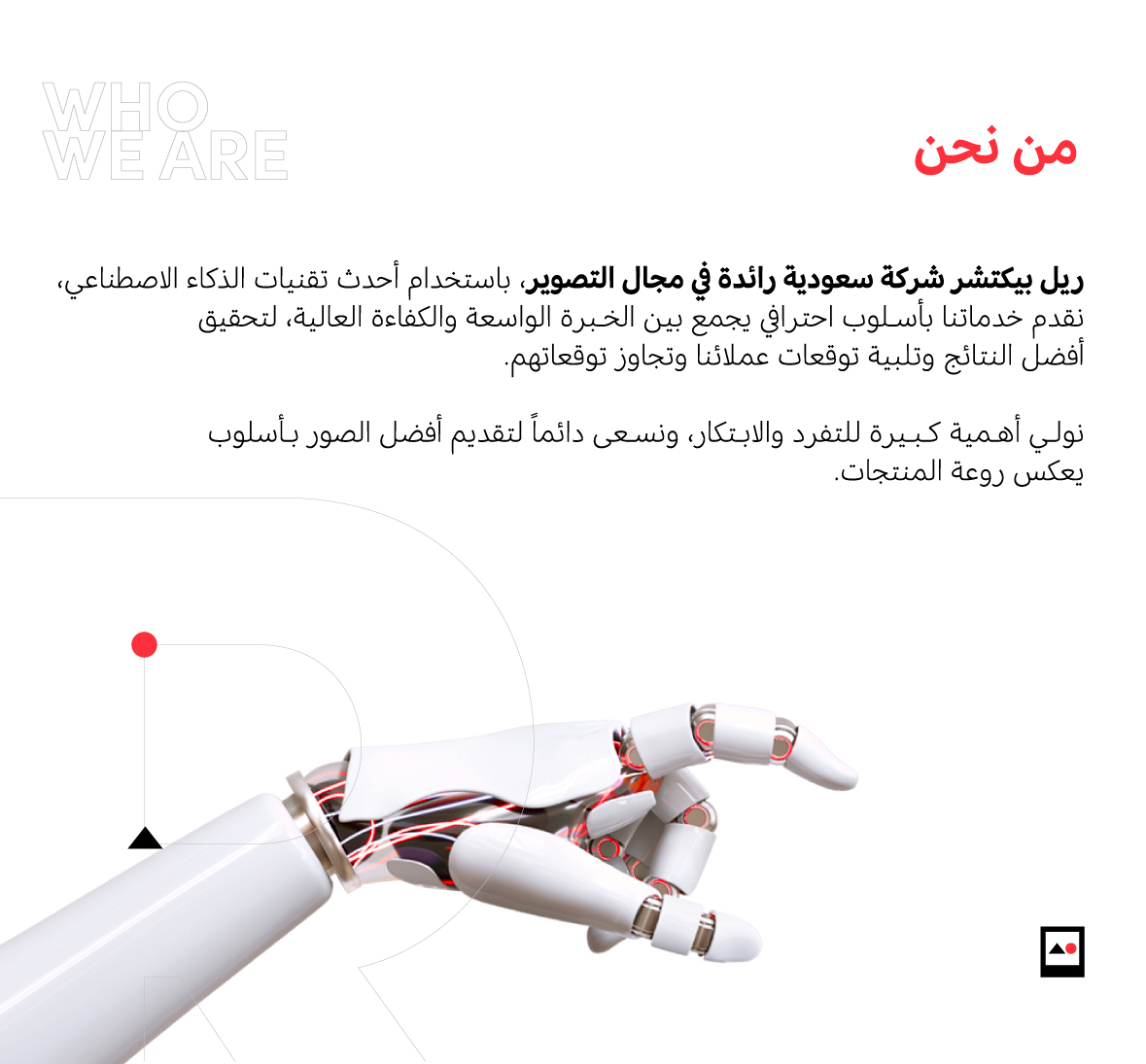 WHO
WE ARE

من نحن

ريل بيكتشر شركة سعودية رائدة في مجال التصوير، باستخدام أحدث تقنيات الذكاء الاصطناعي، نقدم خدماتنا بأسلوب احترافي يجمع بين الخبرة الواسعة والكفاءة العالية، لتحقيق أفضل النتائج وتلبية توقعات عملائنا وتجاوز توقعاتهم.

نولي أهمية كبيرة للتفرد والابتكار، ونسعى دائماً لتقديم أفضل الصور بأسلوب يعكس روعة المنتجات.